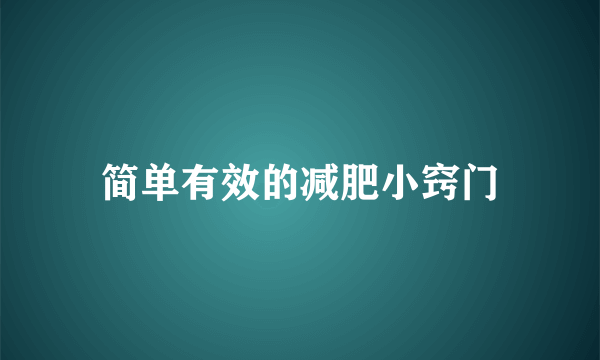 简单有效的减肥小窍门